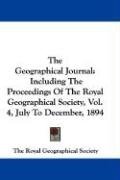 The Geographical Journal: Including The Proceedings Of The Royal Geographical Society, Vol. 4, July To December, 1894

The Royal Geographical Society